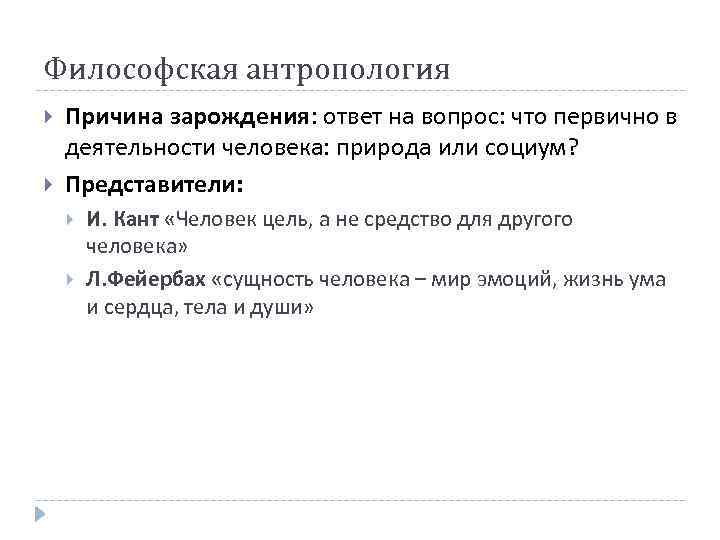 Философская антропология

Причина зарождения: ответ на вопрос: что первично в деятельности человека: природа или социум?

Представители:

И. Кант «Человек цель, а не средство для другого человека»

Л.Фейербах «сущность человека – мир эмоций, жизнь ума и сердца, тела и души»